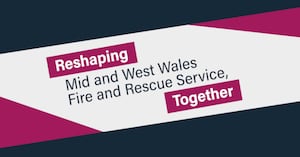 Reshaping
Mid and West Wales
Fire and Rescue Service,
Together